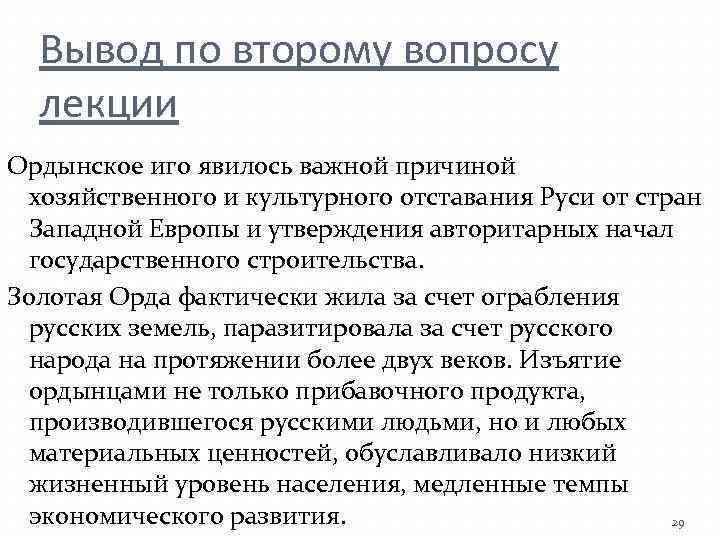 Вывод по второму вопросу лекции

Ордынское иго явилось важной причиной хозяйственного и культурного отставания Руси от стран Западной Европы и утверждения авторитарных начал государственного строительства.

Золотая Орда фактически жила за счет ограбления русских земель, паразитировала за счет русского народа на протяжении более двух веков. Изъятие ордынцами не только прибавочного продукта, производившегося русскими людьми, но и любых материальных ценностей, обуславливало низкий жизненный уровень населения, медленные темпы экономического развития.

29